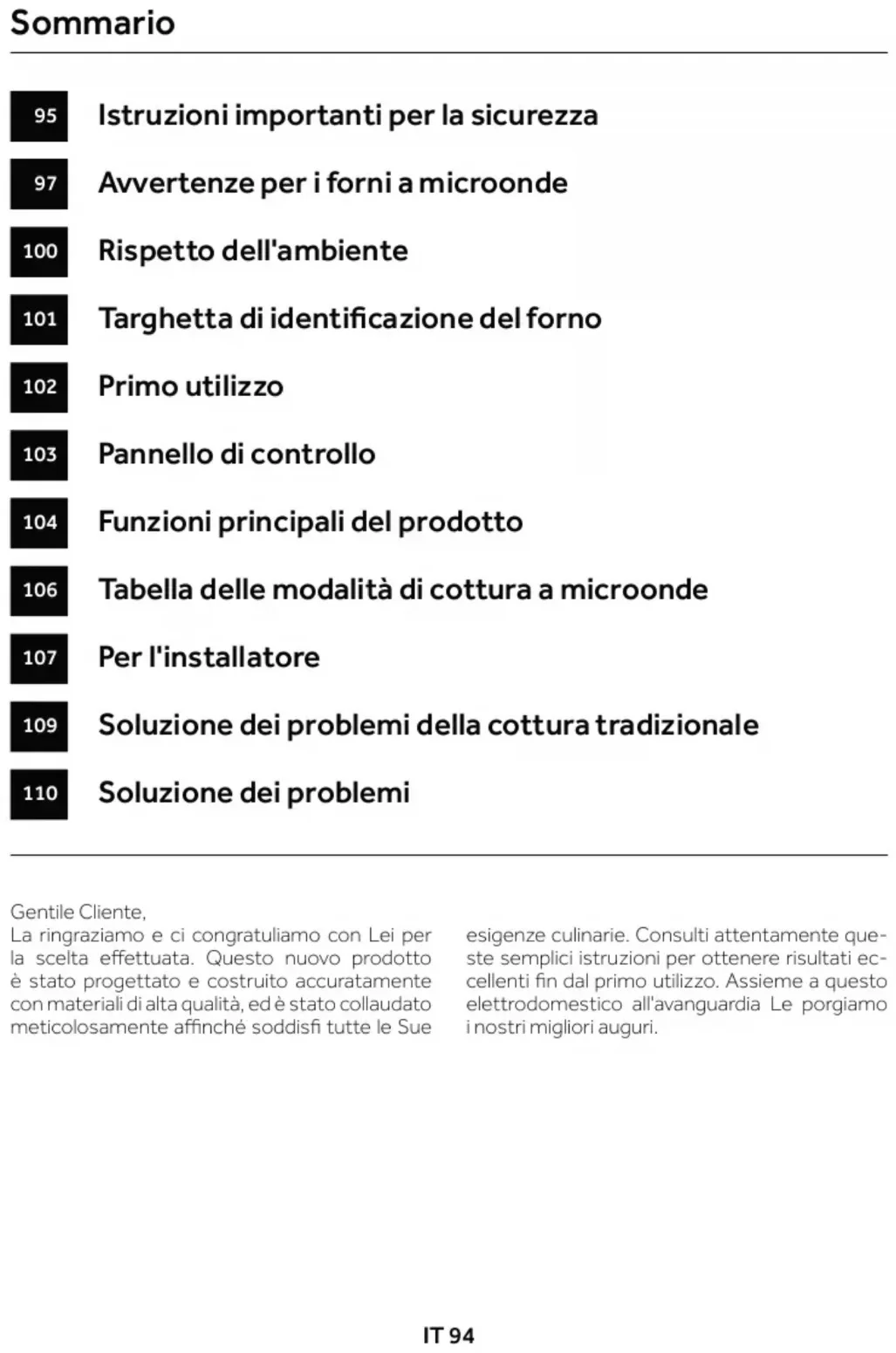 Sommario

95 Istruzioni importanti per la sicurezza

97 Avvertenze per i forni a microonde

100 Rispetto dell'ambiente

101 Targhetta di identificazione del forno

102 Primo utilizzo

103 Pannello di controllo

104 Funzioni principali del prodotto

106 Tabella delle modalità di cottura a microonde

107 Per l'installatore

109 Soluzione dei problemi della cottura tradizionale

110 Soluzione dei problemi

Gentile Cliente,
La ringraziamo e ci congratuliamo con Lei per la scelta effettuata. Questo nuovo prodotto è stato progettato e costruito accuratamente con materiali di alta qualità, ed è stato collaudato meticolosamente affinché soddisfi tutte le Sue esigenze culinarie. Consulti attentamente queste semplici istruzioni per ottenere risultati eccellenti fin dal primo utilizzo. Assieme a questo elettrodomestico all'avanguardia Le porgiamo i nostri migliori auguri.

IT 94